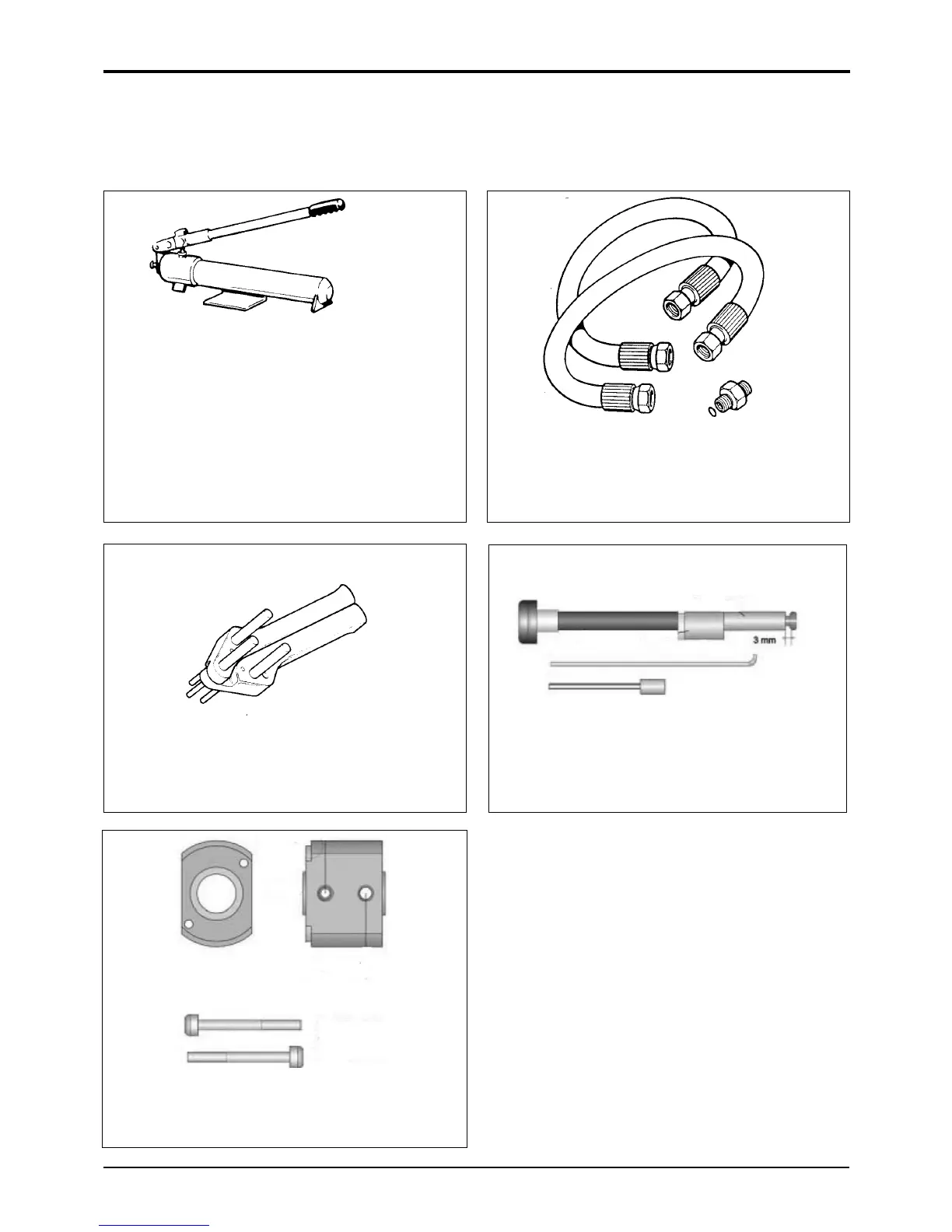 3 mm